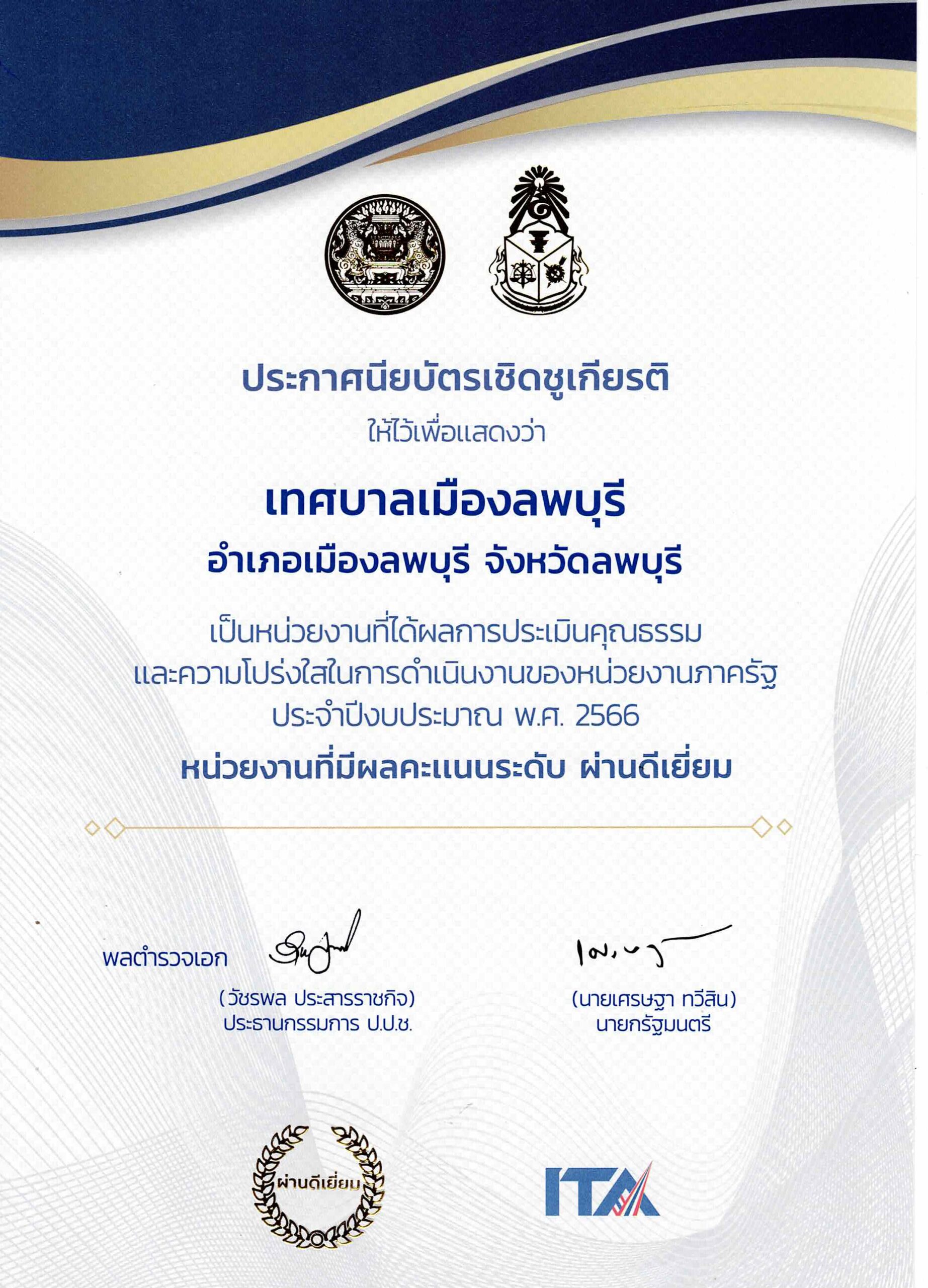 ประกาศนียบัตรเชิดชูเกียรติ
ให้ไว้เพื่อแสดงว่า

เทศบาลเมืองลพบุรี
อำเภอเมืองลพบุรี จังหวัดลพบุรี

เป็นหน่วยงานที่ได้ผลการประเมินคุณธรรม และความโปร่งใสในการดำเนินงานของหน่วยงานภาครัฐ ประจำปีงบประมาณ พ.ศ. 2566
หน่วยงานที่มีผลคะแนนระดับ ผ่านดีเยี่ยม

พลตำรวจเอก
(วัชรพล ประสารราชกิจ)
ประธานกรรมการ ป.ป.ช.

(นายเศรษฐา ทวีสิน)
นายกรัฐมนตรี

ผ่านดีเยี่ยม

ITA